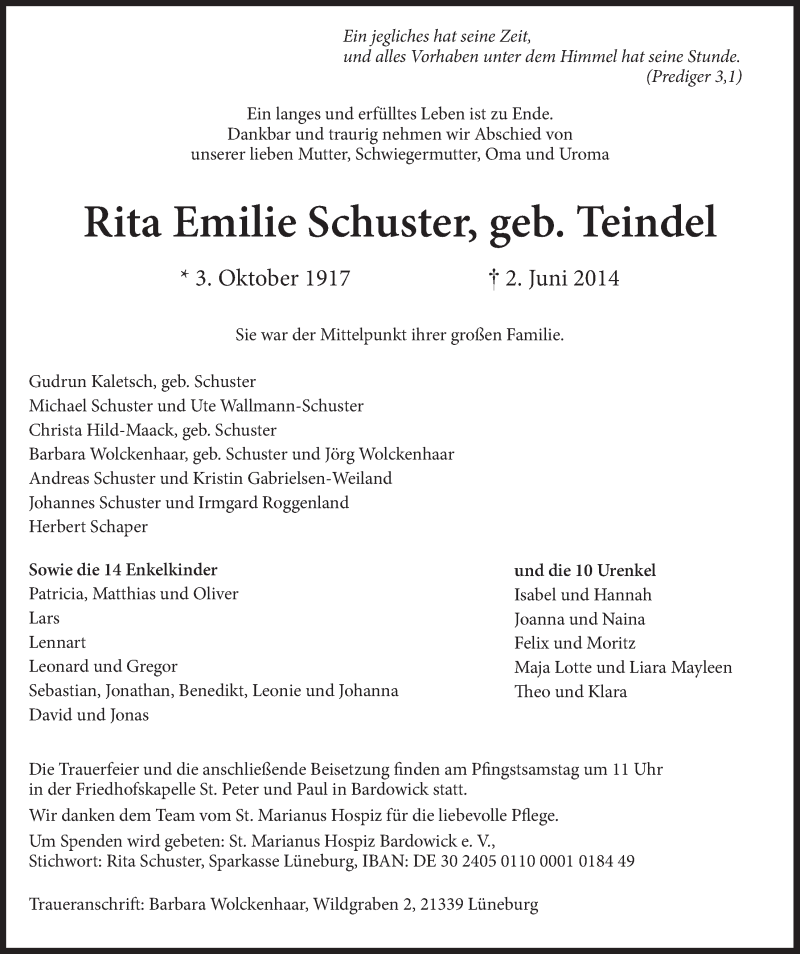 Ein jegliches hat seine Zeit,
und alles Vorhaben unter dem Himmel hat seine Stunde.
(Prediger 3,1)

Ein langes und erfülltes Leben ist zu Ende.
Dankbar und traurig nehmen wir Abschied von
unserer lieben Mutter, Schwiegermutter, Oma und Uroma

Rita Emilie Schuster, geb. Teindel

* 3. Oktober 1917 † 2. Juni 2014

Sie war der Mittelpunkt ihrer großen Familie.

Gudrun Kaletsch, geb. Schuster
Michael Schuster und Ute Wallmann-Schuster
Christa Hild-Maack, geb. Schuster
Barbara Wolckenhaar, geb. Schuster und Jörg Wolckenhaar
Andreas Schuster und Kristin Gabrielsen-Weiland
Johannes Schuster und Irmgard Roggenland
Herbert Schaper

Sowie die 14 Enkelkinder
Patricia, Matthias und Oliver
Lars
Lennart
Leonard und Gregor
Sebastian, Jonathan, Benedikt, Leonie und Johanna
David und Jonas

und die 10 Urenkel
Isabel und Hannah
Joanna und Naina
Felix und Moritz
Maja Lotte und Liara Mayleen
Theo und Klara

Die Trauerfeier und die anschließende Beisetzung finden am Pfingstsamstag um 11 Uhr in der Friedhofskapelle St. Peter und Paul in Bardowick statt.
Wir danken dem Team vom St. Marianus Hospiz für die liebevolle Pflege.
Um Spenden wird gebeten: St. Marianus Hospiz Bardowick e. V., Stichwort: Rita Schuster, Sparkasse Lüneburg, IBAN: DE 30 2405 0110 0001 0184 49

Traueranschrift: Barbara Wolckenhaar, Wildgraben 2, 21339 Lüneburg